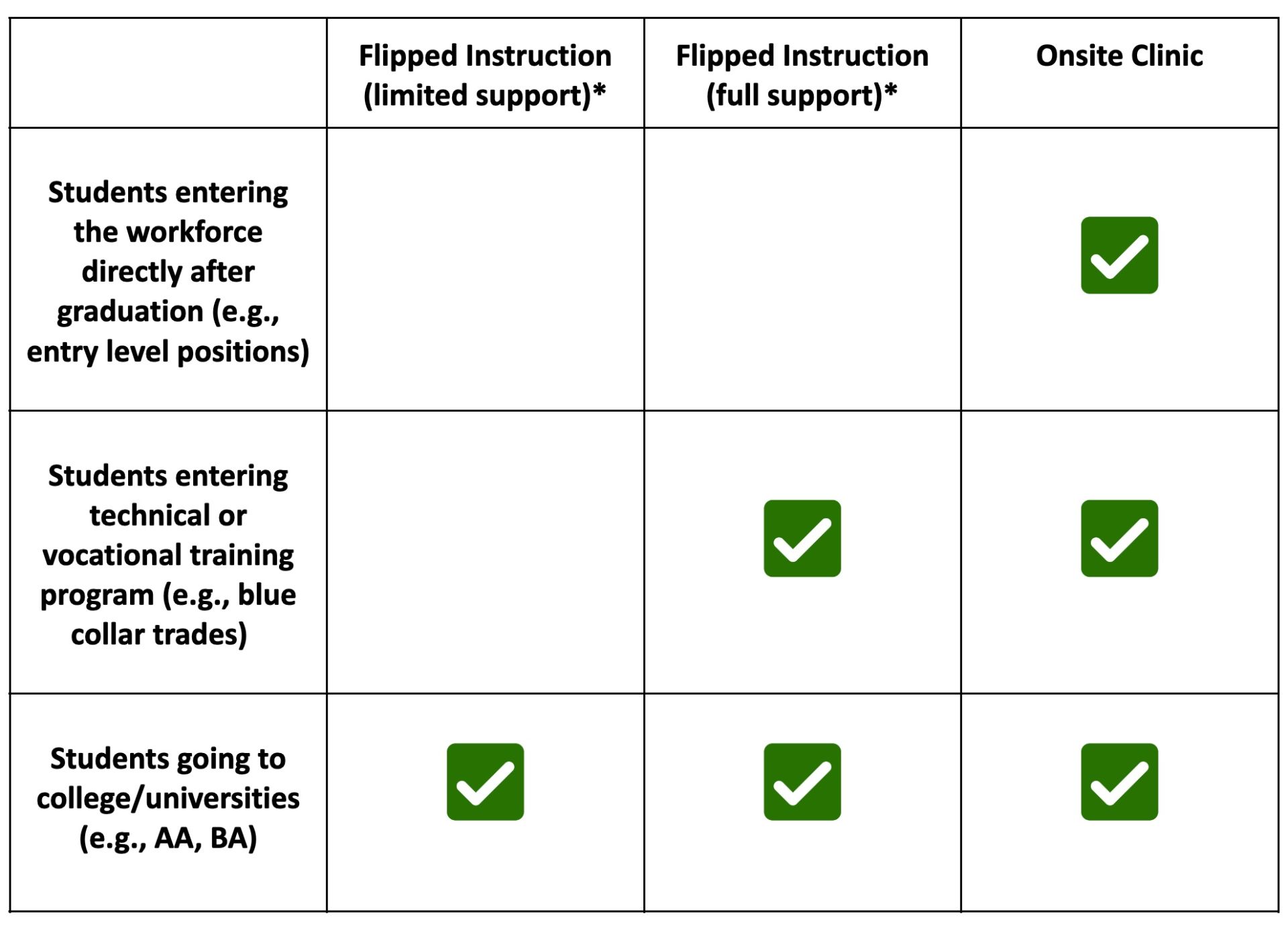 | | Flipped Instruction (limited support)* | Flipped Instruction (full support)* | Onsite Clinic |
|---|---|---|---|
| Students entering the workforce directly after graduation (e.g., entry level positions) | | | ✓ |
| Students entering technical or vocational training program (e.g., blue collar trades) | | ✓ | ✓ |
| Students going to college/universities (e.g., AA, BA) | ✓ | ✓ | ✓ |